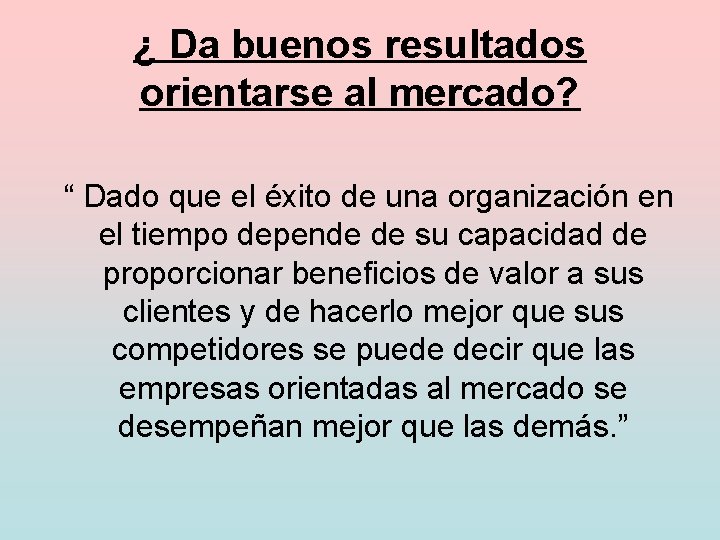 ¿ Da buenos resultados orientarse al mercado?

“ Dado que el éxito de una organización en el tiempo depende de su capacidad de proporcionar beneficios de valor a sus clientes y de hacerlo mejor que sus competidores se puede decir que las empresas orientadas al mercado se desempeñan mejor que las demás.”